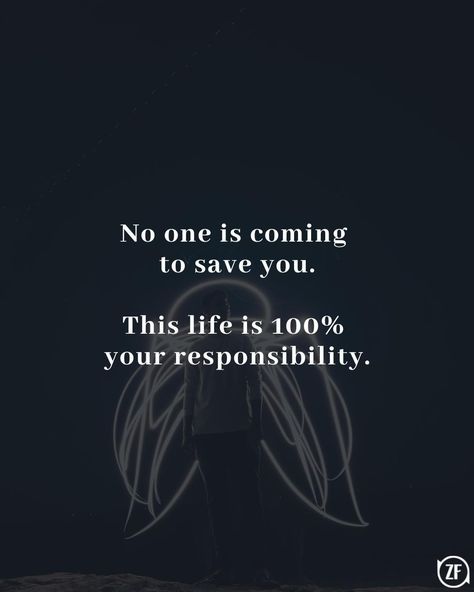 No one is coming to save you.

This life is 100% your responsibility.

ZF